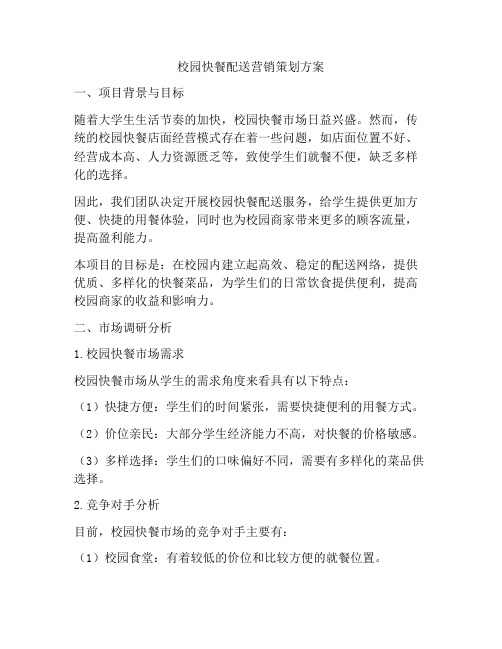 校园快餐配送营销策划方案

一、项目背景与目标

随着大学生生活节奏的加快，校园快餐市场日益兴盛。然而，传统的校园快餐店面经营模式存在着一些问题，如店面位置不好、经营成本高、人力资源匮乏等，致使学生们就餐不便，缺乏多样化的选择。

因此，我们团队决定开展校园快餐配送服务，给学生提供更加方便、快捷的用餐体验，同时也为校园商家带来更多的顾客流量，提高盈利能力。

本项目的目标是：在校园内建立起高效、稳定的配送网络，提供优质、多样化的快餐菜品，为学生们的日常饮食提供便利，提高校园商家的收益和影响力。

二、市场调研分析

1.校园快餐市场需求

校园快餐市场从学生的需求角度来看具有以下特点：

（1）快捷方便：学生们的时间紧张，需要快捷便利的用餐方式。

（2）价位亲民：大部分学生经济能力不高，对快餐的价格敏感。

（3）多样选择：学生们的口味偏好不同，需要有多样化的菜品供选择。

2.竞争对手分析

目前，校园快餐市场的竞争对手主要有：

（1）校园食堂：有着较低的价位和比较方便的就餐位置。